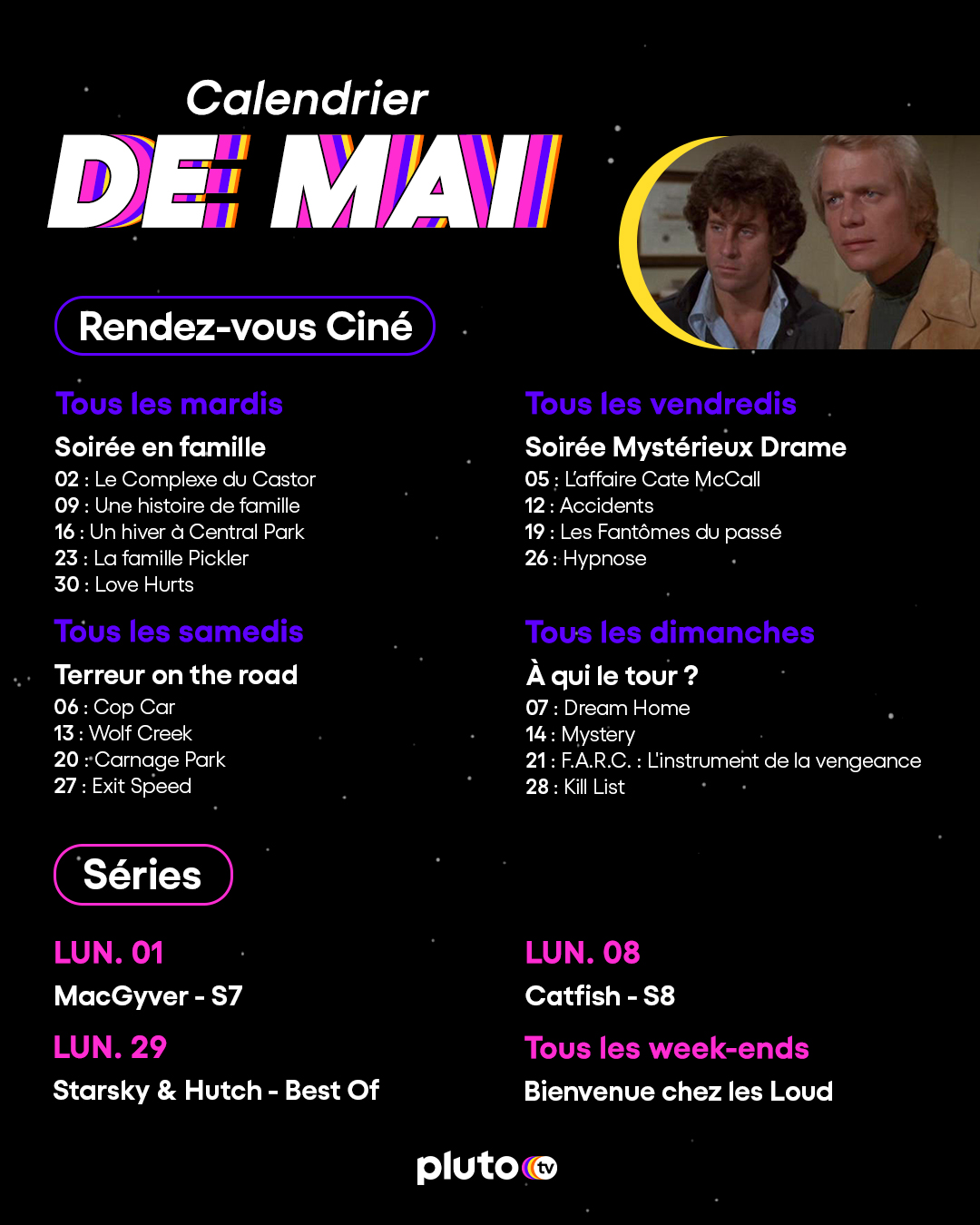 Calendrier
DE MAI

Rendez-vous Ciné

Tous les mardis
Soirée en famille
02 : Le Complexe du Castor
09 : Une histoire de famille
16 : Un hiver à Central Park
23 : La famille Pickler
30 : Love Hurts

Tous les samedis
Terreur on the road
06 : Cop Car
13 : Wolf Creek
20 : Carnage Park
27 : Exit Speed

Tous les vendredis
Soirée Mystérieux Drame
05 : L'affaire Cate McCall
12 : Accidents
19 : Les Fantômes du passé
26 : Hypnose

Tous les dimanches
À qui le tour ?
07 : Dream Home
14 : Mystery
21 : F.A.R.C. : L'instrument de la vengeance
28 : Kill List

Séries

LUN. 01
MacGyver - S7

LUN. 29
Starsky & Hutch - Best Of

LUN. 08
Catfish - S8

Tous les week-ends
Bienvenue chez les Loud

pluto tv